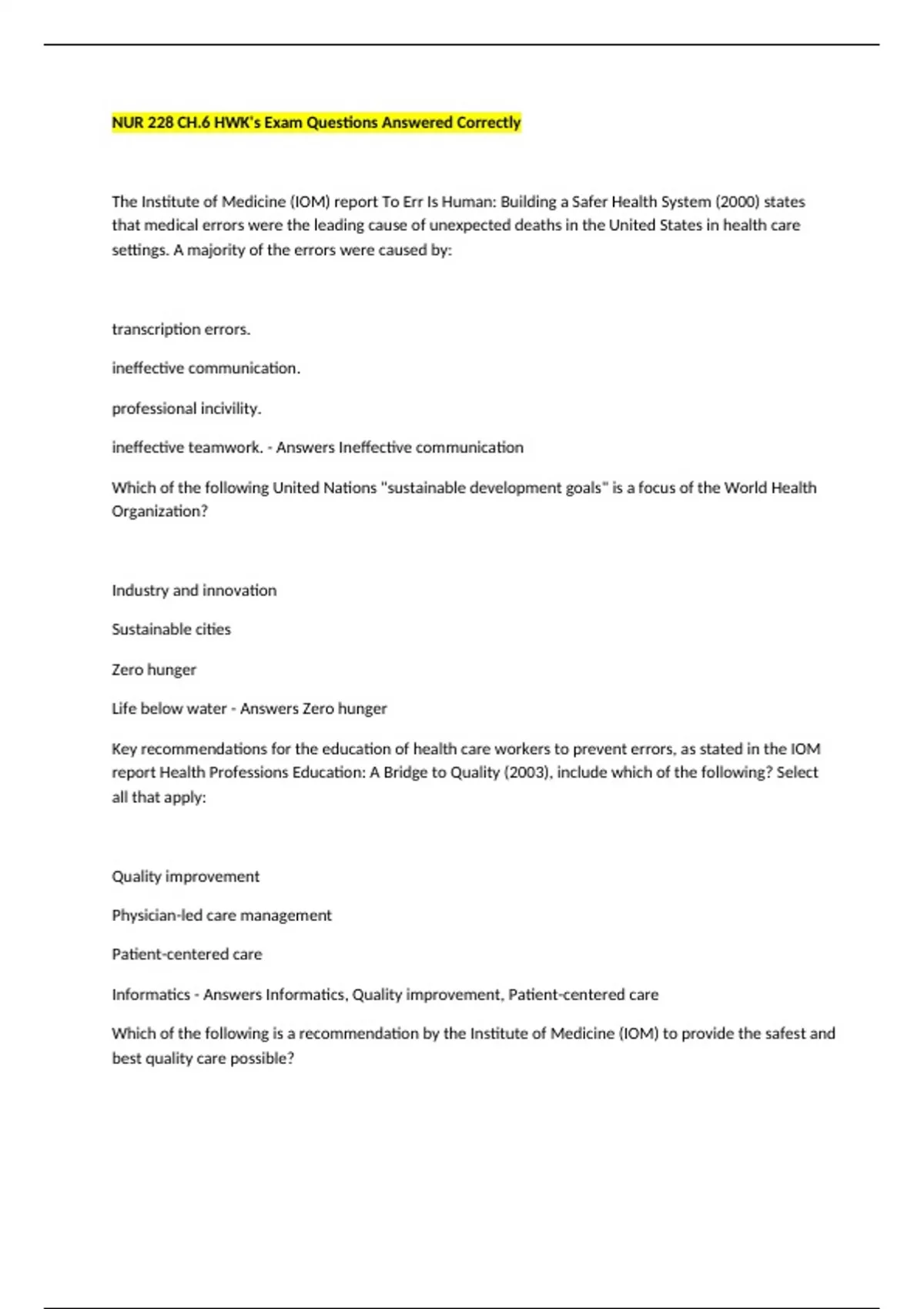 NUR 228 CH.6 HWK's Exam Questions Answered Correctly

The Institute of Medicine (IOM) report To Err Is Human: Building a Safer Health System (2000) states that medical errors were the leading cause of unexpected deaths in the United States in health care settings. A majority of the errors were caused by:

transcription errors.

ineffective communication.

professional incivility.

ineffective teamwork. - Answers Ineffective communication

Which of the following United Nations "sustainable development goals" is a focus of the World Health Organization?

Industry and innovation

Sustainable cities

Zero hunger

Life below water - Answers Zero hunger

Key recommendations for the education of health care workers to prevent errors, as stated in the IOM report Health Professions Education: A Bridge to Quality (2003), include which of the following? Select all that apply:

Quality improvement

Physician-led care management

Patient-centered care

Informatics - Answers Informatics, Quality improvement, Patient-centered care

Which of the following is a recommendation by the Institute of Medicine (IOM) to provide the safest and best quality care possible?